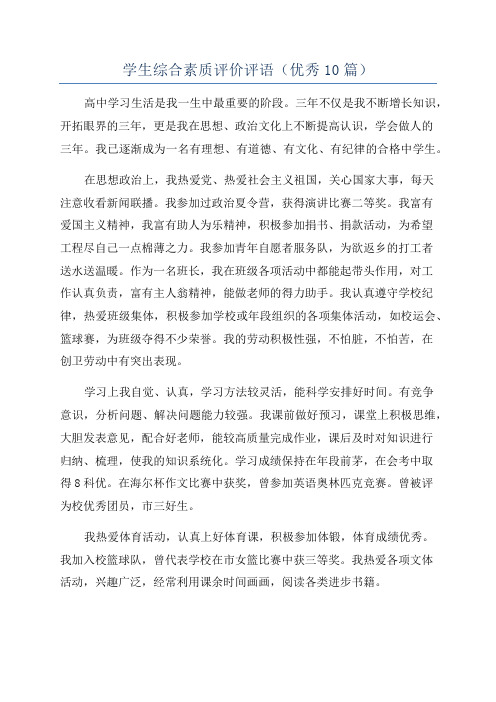 学生综合素质评价评语（优秀10篇）

高中学习生活是我一生中最重要的阶段。三年不仅是我不断增长知识，开拓眼界的三年，更是我在思想、政治文化上不断提高认识，学会做人的三年。我已逐渐成为一名有理想、有道德、有文化、有纪律的合格中学生。

在思想政治上，我热爱党、热爱社会主义祖国，关心国家大事，每天注意收看新闻联播。我参加过政治夏令营，获得演讲比赛二等奖。我富有爱国主义精神，我富有助人为乐精神，积极参加捐书、捐款活动，为希望工程尽自己一点棉薄之力。我参加青年自愿者服务队，为欲返乡的打工者送水送温暖。作为一名班长，我在班级各项活动中都能起带头作用，对工作认真负责，富有主人翁精神，能做老师的得力助手。我认真遵守学校纪律，热爱班级集体，积极参加学校或年段组织的各项集体活动，如校运会、篮球赛，为班级夺得不少荣誉。我的劳动积极性强，不怕脏，不怕苦，在创卫劳动中有突出表现。

学习上我自觉、认真，学习方法较灵活，能科学安排好时间。有竞争意识，分析问题、解决问题能力较强。我课前做好预习，课堂上积极思维，大胆发表意见，配合好老师，能较高质量完成作业，课后及时对知识进行归纳、梳理，使我的知识系统化。学习成绩保持在年段前茅，在会考中取得8科优。在海尔杯作文比赛中获奖，曾参加英语奥林匹克竞赛。曾被评为校优秀团员，市三好生。

我热爱体育活动，认真上好体育课，积极参加体锻，体育成绩优秀。我加入校篮球队，曾代表学校在市女篮比赛中获三等奖。我热爱各项文体活动，兴趣广泛，经常利用课余时间画画，阅读各类进步书籍。